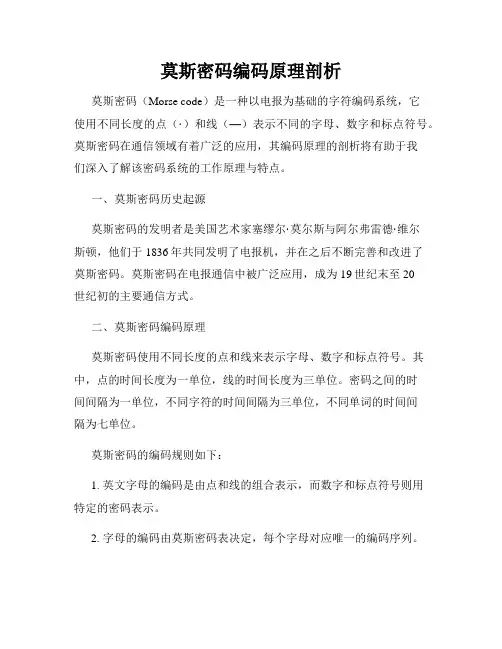 莫斯密码编码原理剖析

莫斯密码（Morse code）是一种以电报为基础的字符编码系统，它使用不同长度的点（·）和线（—）表示不同的字母、数字和标点符号。莫斯密码在通信领域有着广泛的应用，其编码原理的剖析将有助于我们深入了解该密码系统的工作原理与特点。

一、莫斯密码历史起源

莫斯密码的发明者是美国艺术家塞缪尔·莫尔斯与阿尔弗雷德·维尔斯顿，他们于 1836 年共同发明了电报机，并在之后不断完善和改进了莫斯密码。莫斯密码在电报通信中被广泛应用，成为 19 世纪末至 20 世纪初的主要通信方式。

二、莫斯密码编码原理

莫斯密码使用不同长度的点和线来表示字母、数字和标点符号。其中，点的时间长度为一单位，线的时间长度为三单位。密码之间的时间间隔为一单位，不同字符的时间间隔为三单位，不同单词的时间间隔为七单位。

莫斯密码的编码规则如下：

1. 英文字母的编码是由点和线的组合表示，而数字和标点符号则用特定的密码表示。

2. 字母的编码由莫斯密码表决定，每个字母对应唯一的编码序列。